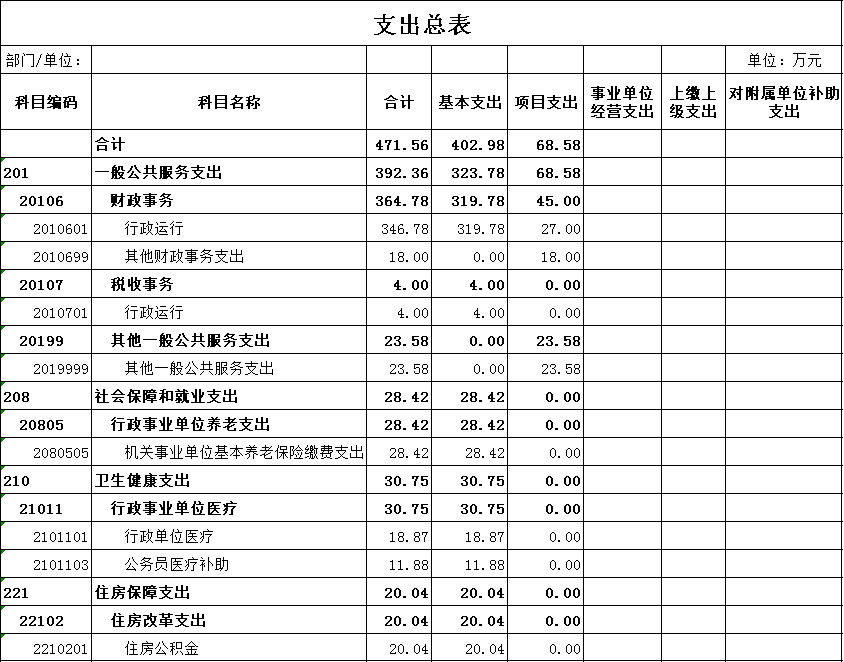 支出总表

部门/单位：　　单位：万元

| 科目编码 | 科目名称 | 合计 | 基本支出 | 项目支出 | 事业单位经营支出 | 上缴上级支出 | 对附属单位补助支出 |
|---|---|---|---|---|---|---|---|
| | 合计 | 471.56 | 402.98 | 68.58 | | | |
| 201 | 一般公共服务支出 | 392.36 | 323.78 | 68.58 | | | |
| 20106 | 财政事务 | 364.78 | 319.78 | 45.00 | | | |
| 2010601 | 行政运行 | 346.78 | 319.78 | 27.00 | | | |
| 2010699 | 其他财政事务支出 | 18.00 | 0.00 | 18.00 | | | |
| 20107 | 税收事务 | 4.00 | 4.00 | 0.00 | | | |
| 2010701 | 行政运行 | 4.00 | 4.00 | 0.00 | | | |
| 20199 | 其他一般公共服务支出 | 23.58 | 0.00 | 23.58 | | | |
| 2019999 | 其他一般公共服务支出 | 23.58 | 0.00 | 23.58 | | | |
| 208 | 社会保障和就业支出 | 28.42 | 28.42 | 0.00 | | | |
| 20805 | 行政事业单位养老支出 | 28.42 | 28.42 | 0.00 | | | |
| 2080505 | 机关事业单位基本养老保险缴费支出 | 28.42 | 28.42 | 0.00 | | | |
| 210 | 卫生健康支出 | 30.75 | 30.75 | 0.00 | | | |
| 21011 | 行政事业单位医疗 | 30.75 | 30.75 | 0.00 | | | |
| 2101101 | 行政单位医疗 | 18.87 | 18.87 | 0.00 | | | |
| 2101103 | 公务员医疗补助 | 11.88 | 11.88 | 0.00 | | | |
| 221 | 住房保障支出 | 20.04 | 20.04 | 0.00 | | | |
| 22102 | 住房改革支出 | 20.04 | 20.04 | 0.00 | | | |
| 2210201 | 住房公积金 | 20.04 | 20.04 | 0.00 | | | |